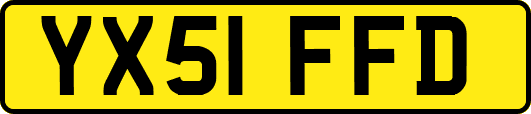 YX51 FFD